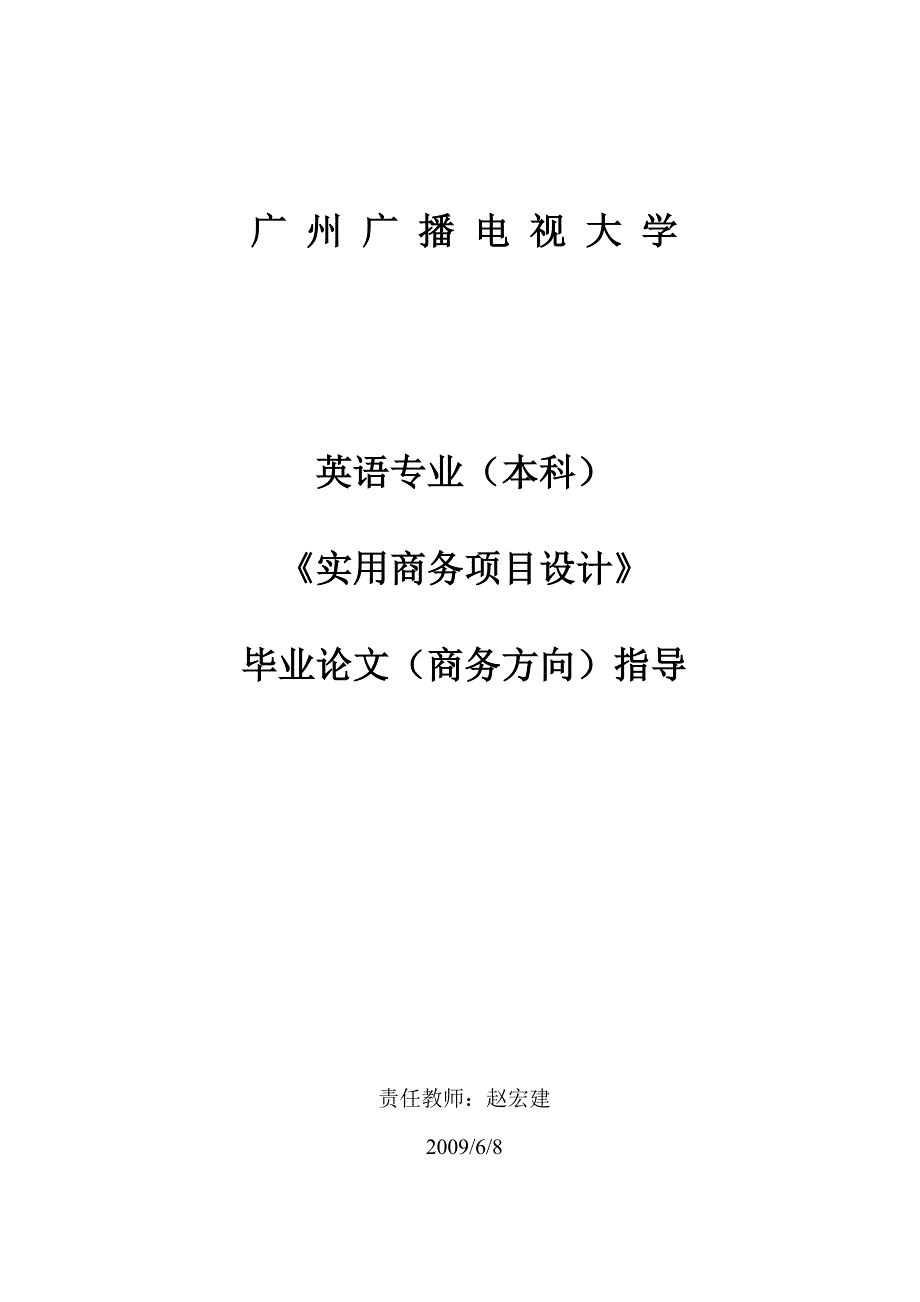 广 州 广 播 电 视 大 学

英语专业（本科）

《实用商务项目设计》

毕业论文（商务方向）指导

责任教师：赵宏建

2009/6/8